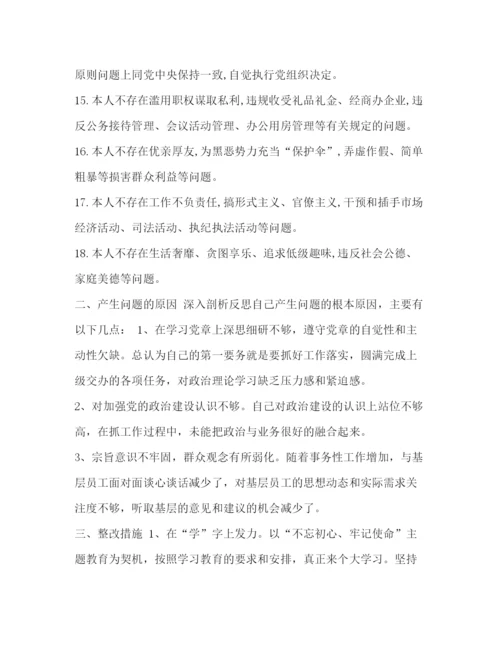 原则问题上同党中央保持一致,自觉执行党组织决定。

15.本人不存在滥用职权谋取私利,违规收受礼品礼金、经商办企业,违反公务接待管理、会议活动管理、办公用房管理等有关规定的问题。

16.本人不存在优亲厚友,为黑恶势力充当“保护伞”,弄虚作假、简单粗暴等损害群众利益等问题。

17.本人不存在工作不负责任,搞形式主义、官僚主义,干预和插手市场经济活动、司法活动、执纪执法活动等问题。

18.本人不存在生活奢靡、贪图享乐、追求低级趣味,违反社会公德、家庭美德等问题。

二、产生问题的原因 深入剖析反思自己产生问题的根本原因，主要有以下几点： 1、在学习党章上深思细研不够，遵守党章的自觉性和主动性欠缺。总认为自己的第一要务就是要抓好工作落实，圆满完成上级交办的各项任务，对政治理论学习缺乏压力感和紧迫感。

2、对加强党的政治建设认识不够。自己对政治建设的认识上站位不够高，在抓工作过程中，未能把政治与业务很好的融合起来。

3、宗旨意识不牢固，群众观念有所弱化。随着事务性工作增加，与基层员工面对面谈心谈话减少了，对基层员工的思想动态和实际需求关注度不够，听取基层的意见和建议的机会减少了。

三、整改措施 1、在“学”字上发力。以“不忘初心、牢记使命”主题教育为契机，按照学习教育的要求和安排，真正来个大学习。坚持